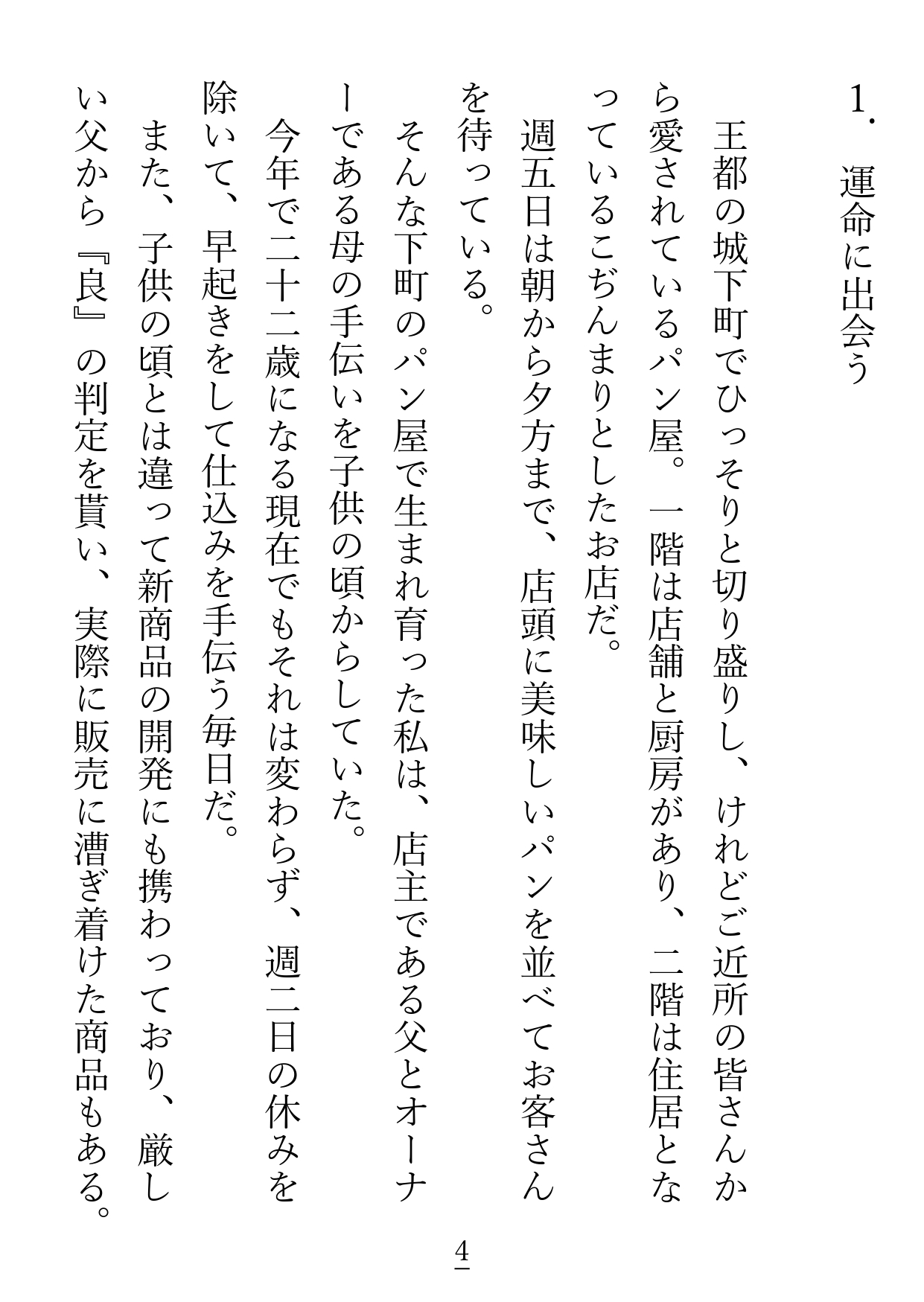 1. 運命に出会う

王都の城下町でひっそりと切り盛りし、けれどご近所の皆さんから愛されているパン屋。一階は店舗と厨房があり、二階は住居となっているこぢんまりとしたお店だ。

週五日は朝から夕方まで、店頭に美味しいパンを並べてお客さんを待っている。

そんな下町のパン屋で生まれ育った私は、店主である父とオーナーである母の手伝いを子供の頃からしていた。

今年で二十二歳になる現在でもそれは変わらず、週二日の休みを除いて、早起きをして仕込みを手伝う毎日だ。

また、子供の頃とは違って新商品の開発にも携わっており、厳しい父から『良』の判定を貰い、実際に販売に漕ぎ着けた商品もある。

4